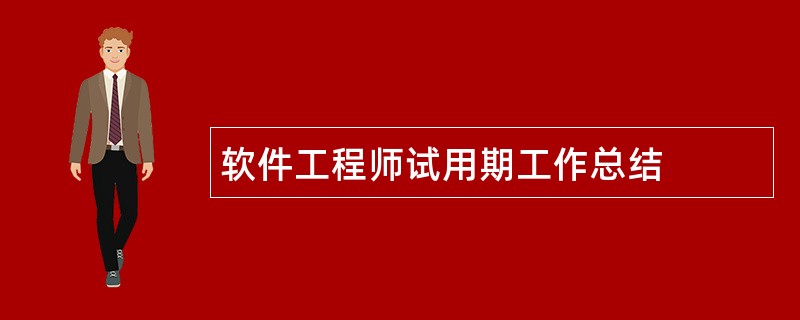 软件工程师试用期工作总结